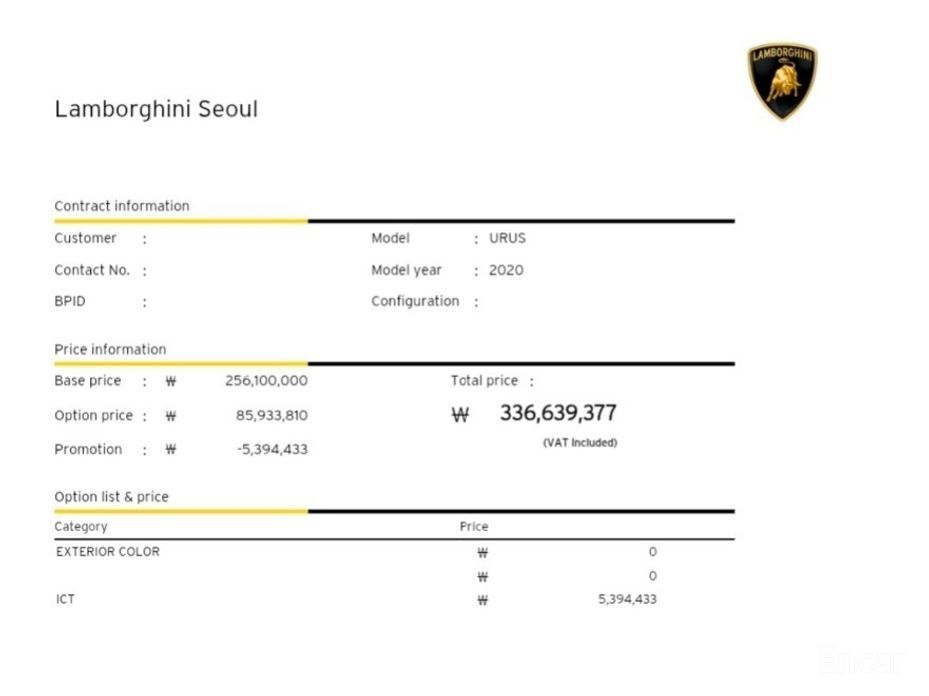 LAMBORGHINI

Lamborghini Seoul

Contract information

Customer :

Contact No. :

BPID :

Model : URUS

Model year : 2020

Configuration :

Price information

Base price : ₩ 256,100,000

Option price : ₩ 85,933,810

Promotion : ₩ -5,394,433

Total price :

₩ 336,639,377

(VAT Included)

Option list & price

| Category | Price | |
|---|---|---|
| EXTERIOR COLOR | ₩ | 0 |
| | ₩ | 0 |
| ICT | ₩ | 5,394,433 |

Encar